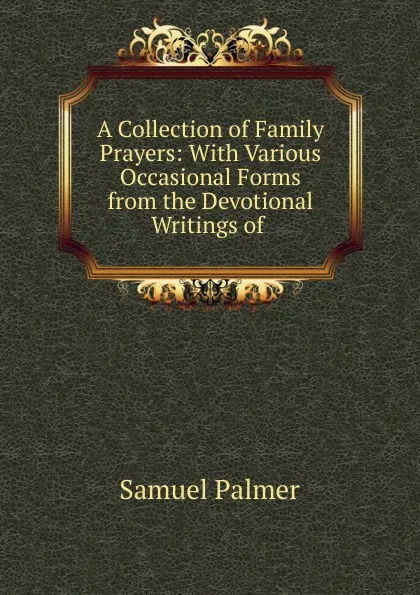 A Collection of Family Prayers: With Various Occasional Forms from the Devotional Writings of

Samuel Palmer